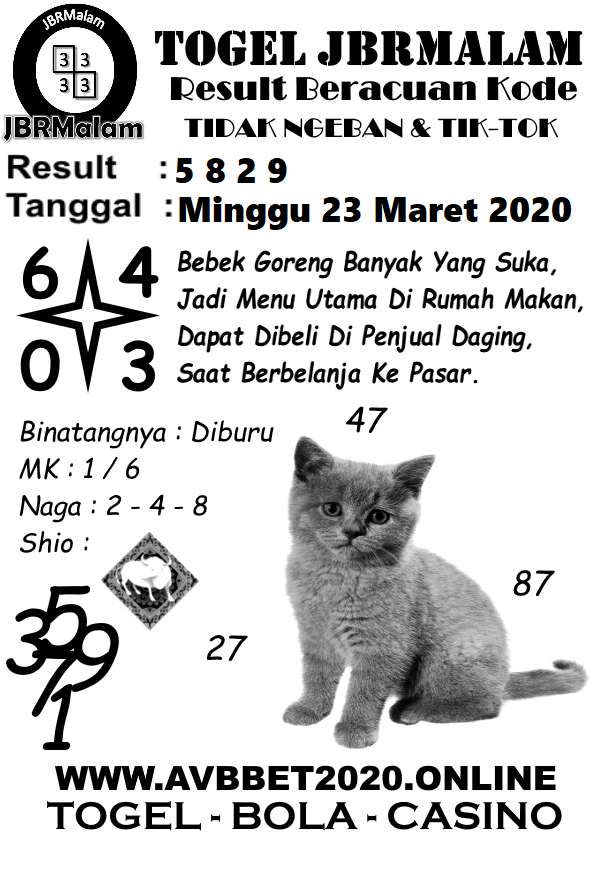 JBRMalam
3 3
3 3
JBRMalam

TOGEL JBRMALAM
Result Beracuan Kode
TIDAK NGEBAN & TIK-TOK

Result : 5 8 2 9
Tanggal : Minggu 23 Maret 2020

6 4
0 3

Bebek Goreng Banyak Yang Suka, Jadi Menu Utama Di Rumah Makan, Dapat Dibeli Di Penjual Daging, Saat Berbelanja Ke Pasar.

Binatangnya : Diburu
MK : 1 / 6
Naga : 2 - 4 - 8
Shio :

47

87

27

3
5
9
7
1

WWW.AVBBET2020.ONLINE
TOGEL - BOLA - CASINO